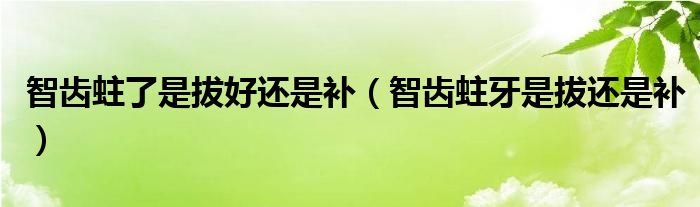 智齿蛀了是拔好还是补（智齿蛀牙是拔还是补）